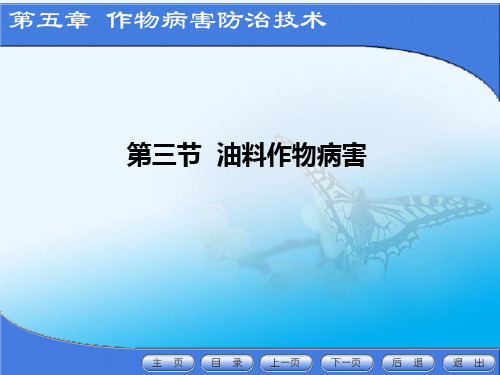 第五章 作物病害防治技术

第三节 油料作物病害

主 页
目 录
上一页
下一页
后 退
退 出